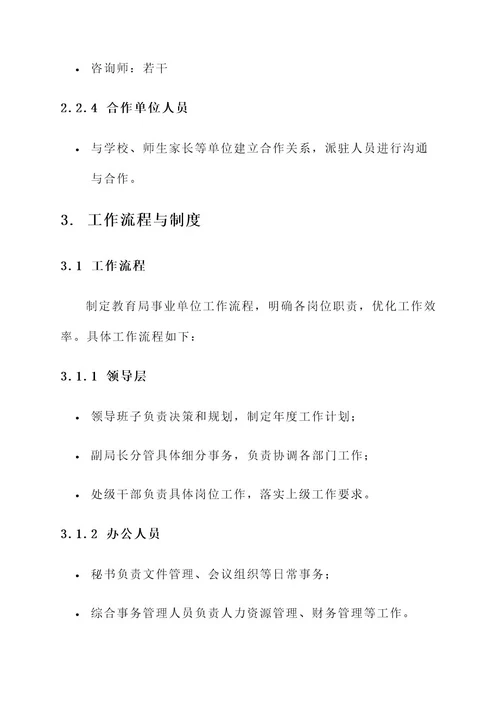 • 咨询师：若干

2.2.4 合作单位人员

• 与学校、师生家长等单位建立合作关系，派驻人员进行沟通与合作。

3. 工作流程与制度

3.1 工作流程

制定教育局事业单位工作流程，明确各岗位职责，优化工作效率。具体工作流程如下：

3.1.1 领导层

• 领导班子负责决策和规划，制定年度工作计划；

• 副局长分管具体细分事务，负责协调各部门工作；

• 处级干部负责具体岗位工作，落实上级工作要求。

3.1.2 办公人员

• 秘书负责文件管理、会议组织等日常事务；

• 综合事务管理人员负责人力资源管理、财务管理等工作。